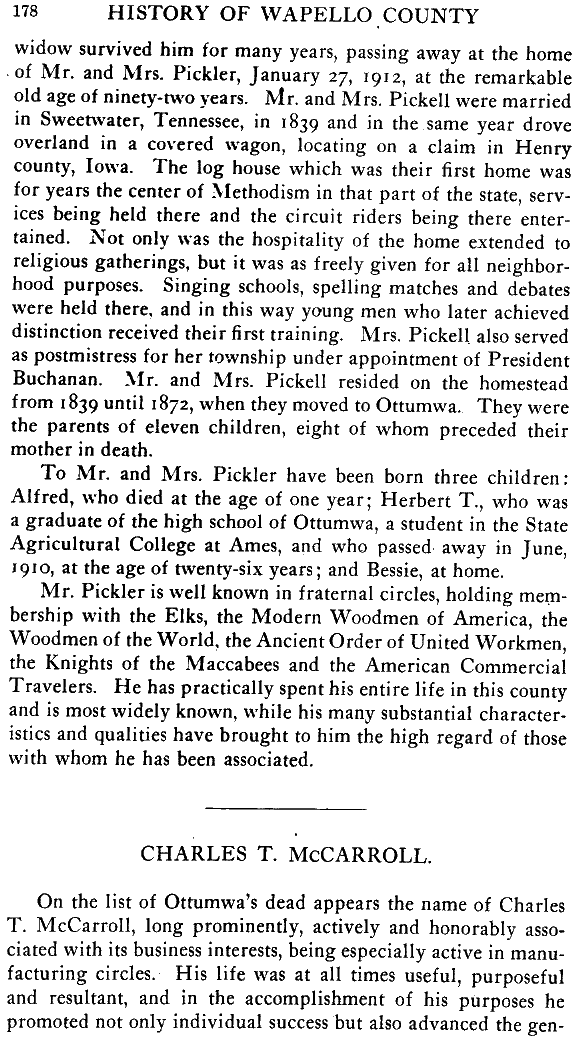 178 HISTORY OF WAPELLO COUNTY

widow survived him for many years, passing away at the home of Mr. and Mrs. Pickler, January 27, 1912, at the remarkable old age of ninety-two years. Mr. and Mrs. Pickell were married in Sweetwater, Tennessee, in 1839 and in the same year drove overland in a covered wagon, locating on a claim in Henry county, Iowa. The log house which was their first home was for years the center of Methodism in that part of the state, services being held there and the circuit riders being there entertained. Not only was the hospitality of the home extended to religious gatherings, but it was as freely given for all neighborhood purposes. Singing schools, spelling matches and debates were held there, and in this way young men who later achieved distinction received their first training. Mrs. Pickell also served as postmistress for her township under appointment of President Buchanan. Mr. and Mrs. Pickell resided on the homestead from 1839 until 1872, when they moved to Ottumwa. They were the parents of eleven children, eight of whom preceded their mother in death.

To Mr. and Mrs. Pickler have been born three children: Alfred, who died at the age of one year; Herbert T., who was a graduate of the high school of Ottumwa, a student in the State Agricultural College at Ames, and who passed away in June, 1910, at the age of twenty-six years; and Bessie, at home.

Mr. Pickler is well known in fraternal circles, holding membership with the Elks, the Modern Woodmen of America, the Woodmen of the World, the Ancient Order of United Workmen, the Knights of the Maccabees and the American Commercial Travelers. He has practically spent his entire life in this county and is most widely known, while his many substantial characteristics and qualities have brought to him the high regard of those with whom he has been associated.

CHARLES T. McCARROLL.

On the list of Ottumwa's dead appears the name of Charles T. McCarroll, long prominently, actively and honorably associated with its business interests, being especially active in manufacturing circles. His life was at all times useful, purposeful and resultant, and in the accomplishment of his purposes he promoted not only individual success but also advanced the gen-